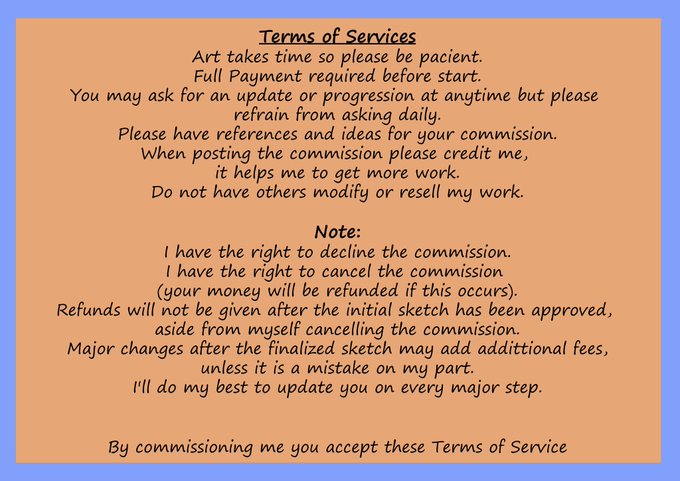 Terms of Services

Art takes time so please be pacient.
Full Payment required before start.
You may ask for an update or progression at anytime but please refrain from asking daily.
Please have references and ideas for your commission.
When posting the commission please credit me,
it helps me to get more work.
Do not have others modify or resell my work.

Note:
I have the right to decline the commission.
I have the right to cancel the commission
(your money will be refunded if this occurs).
Refunds will not be given after the initial sketch has been approved,
aside from myself cancelling the commission.
Major changes after the finalized sketch may add addittional fees,
unless it is a mistake on my part.
I'll do my best to update you on every major step.

By commissioning me you accept these Terms of Service